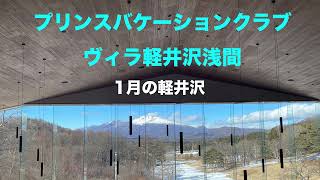 プリンスバケーションクラブ
ヴィラ軽井沢浅間
1月の軽井沢